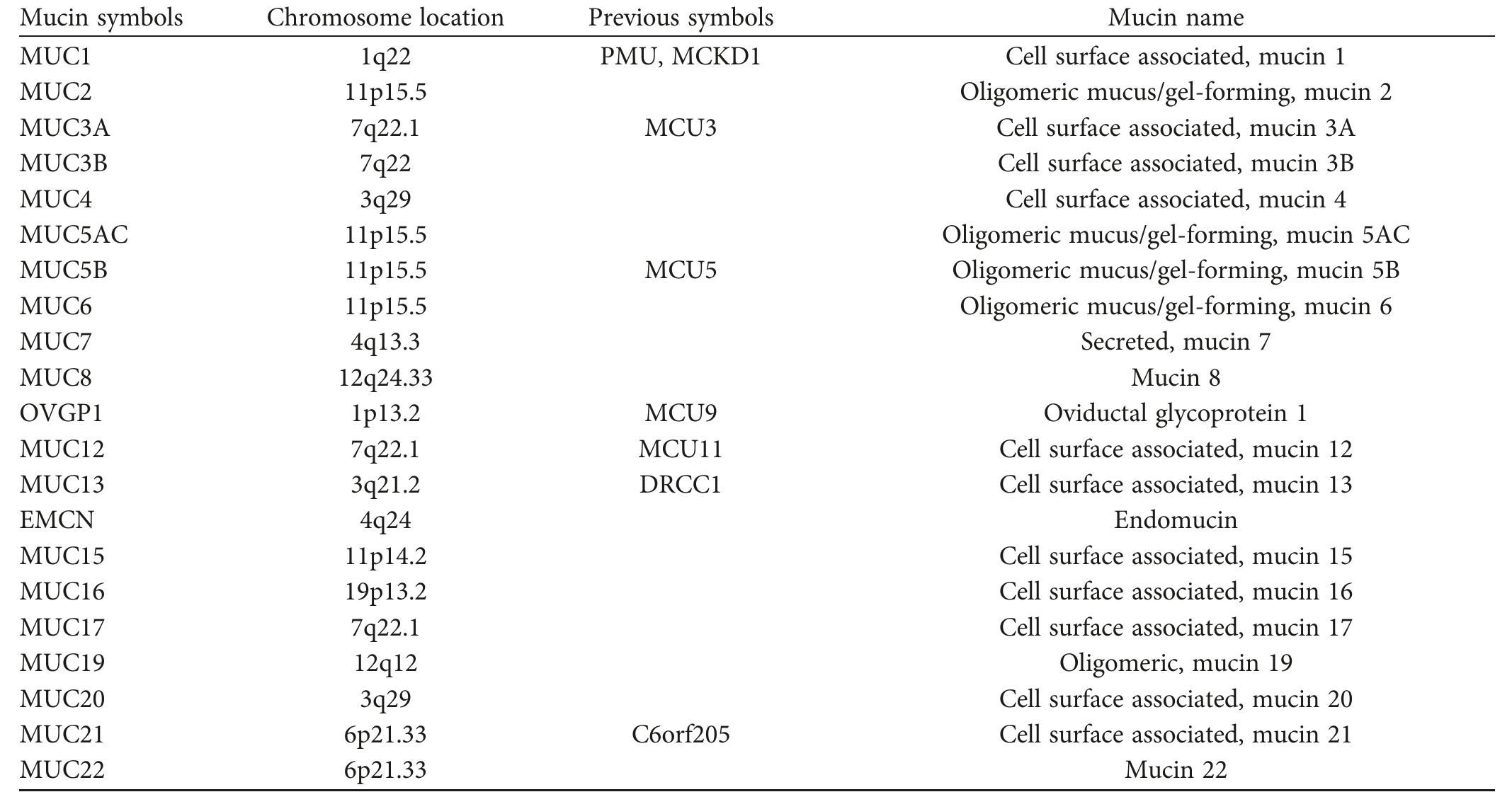 | Mucin symbols | Chromosome location | Previous symbols | Mucin name |
|---|---|---|---|
| MUC1 | 1q22 | PMU, MCKD1 | Cell surface associated, mucin 1 |
| MUC2 | 11p15.5 | | Oligomeric mucus/gel-forming, mucin 2 |
| MUC3A | 7q22.1 | MCU3 | Cell surface associated, mucin 3A |
| MUC3B | 7q22 | | Cell surface associated, mucin 3B |
| MUC4 | 3q29 | | Cell surface associated, mucin 4 |
| MUC5AC | 11p15.5 | | Oligomeric mucus/gel-forming, mucin 5AC |
| MUC5B | 11p15.5 | MCU5 | Oligomeric mucus/gel-forming, mucin 5B |
| MUC6 | 11p15.5 | | Oligomeric mucus/gel-forming, mucin 6 |
| MUC7 | 4q13.3 | | Secreted, mucin 7 |
| MUC8 | 12q24.33 | | Mucin 8 |
| OVGP1 | 1p13.2 | MCU9 | Oviductal glycoprotein 1 |
| MUC12 | 7q22.1 | MCU11 | Cell surface associated, mucin 12 |
| MUC13 | 3q21.2 | DRCC1 | Cell surface associated, mucin 13 |
| EMCN | 4q24 | | Endomucin |
| MUC15 | 11p14.2 | | Cell surface associated, mucin 15 |
| MUC16 | 19p13.2 | | Cell surface associated, mucin 16 |
| MUC17 | 7q22.1 | | Cell surface associated, mucin 17 |
| MUC19 | 12q12 | | Oligomeric, mucin 19 |
| MUC20 | 3q29 | | Cell surface associated, mucin 20 |
| MUC21 | 6p21.33 | C6orf205 | Cell surface associated, mucin 21 |
| MUC22 | 6p21.33 | | Mucin 22 |